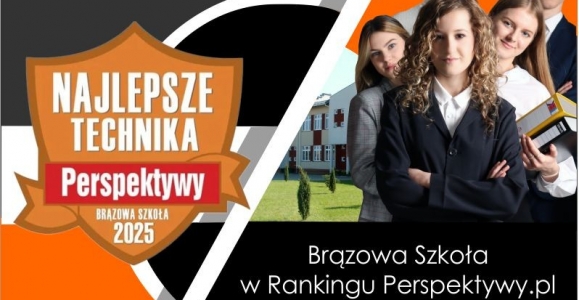 NAJLEPSZE TECHNIKA
Perspektywy
BRĄZOWA SZKOŁA
2025

Brązowa Szkoła
w Rankingu Perspektywy.pl